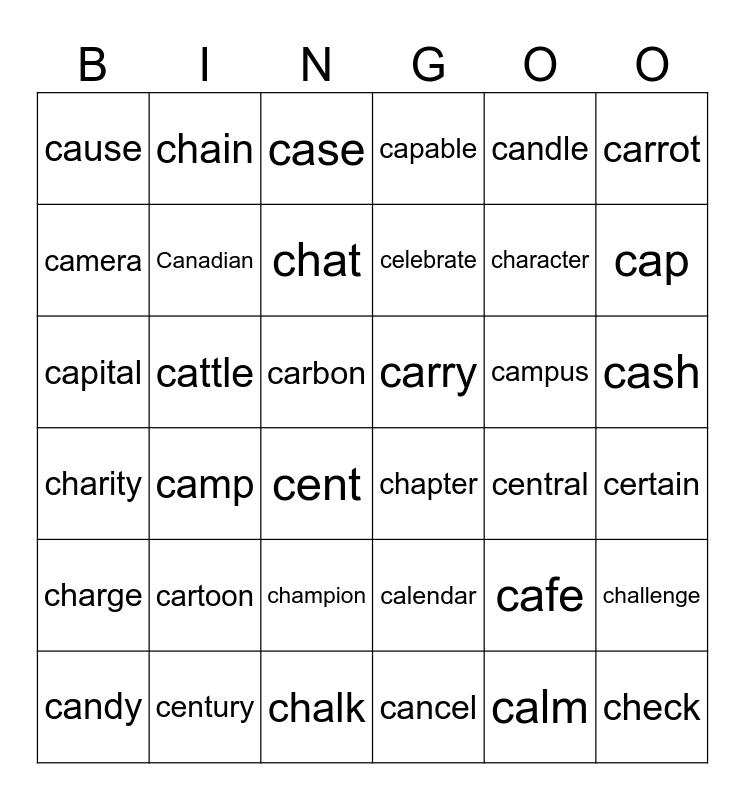 | B | I | N | G | O | O |
|---|---|---|---|---|---|
| cause | chain | case | capable | candle | carrot |
| camera | Canadian | chat | celebrate | character | cap |
| capital | cattle | carbon | carry | campus | cash |
| charity | camp | cent | chapter | central | certain |
| charge | cartoon | champion | calendar | cafe | challenge |
| candy | century | chalk | cancel | calm | check |